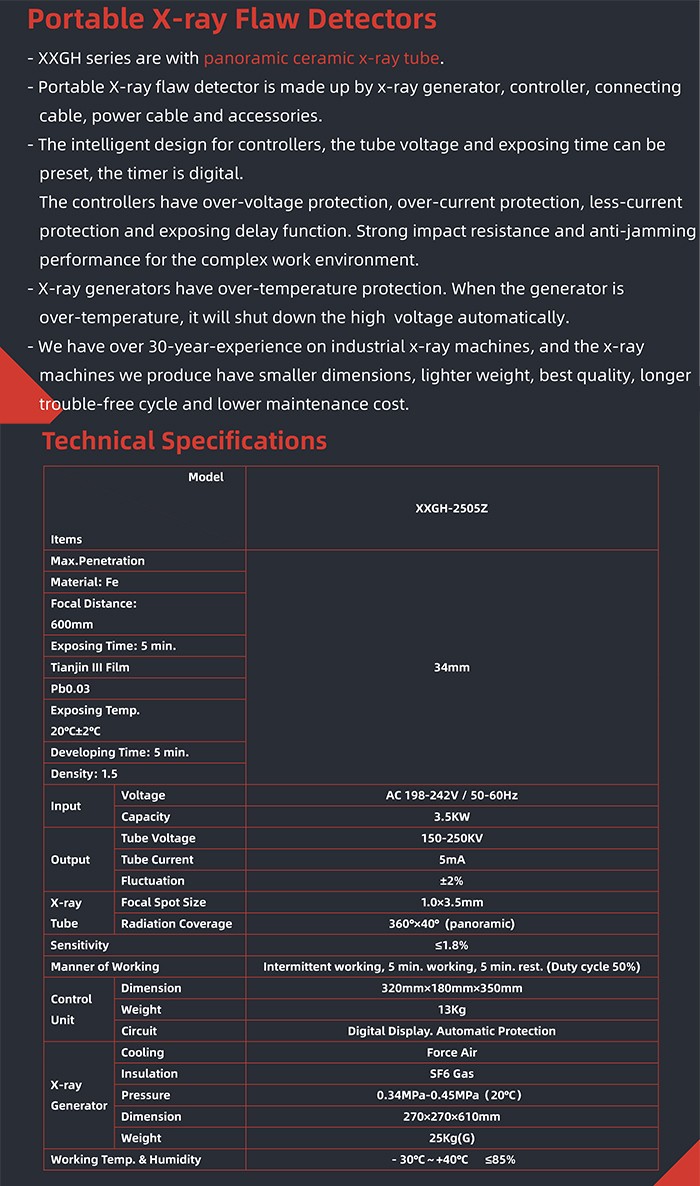 Portable X-ray Flaw Detectors

- XXGH series are with panoramic ceramic x-ray tube.
- Portable X-ray flaw detector is made up by x-ray generator, controller, connecting cable, power cable and accessories.
- The intelligent design for controllers, the tube voltage and exposing time can be preset, the timer is digital.
The controllers have over-voltage protection, over-current protection, less-current protection and exposing delay function. Strong impact resistance and anti-jamming performance for the complex work environment.
- X-ray generators have over-temperature protection. When the generator is over-temperature, it will shut down the high voltage automatically.
- We have over 30-year-experience on industrial x-ray machines, and the x-ray machines we produce have smaller dimensions, lighter weight, best quality, longer trouble-free cycle and lower maintenance cost.

Technical Specifications

| Model Items | | XXGH-2505Z |
|---|---|---|
| Max.Penetration | | 34mm |
| Material: Fe | | |
| Focal Distance: 600mm | | |
| Exposing Time: 5 min. | | |
| Tianjin III Film | | |
| Pb0.03 | | |
| Exposing Temp. 20°C±2°C | | |
| Developing Time: 5 min. | | |
| Density: 1.5 | | |
| Input | Voltage | AC 198-242V / 50-60Hz |
| | Capacity | 3.5KW |
| Output | Tube Voltage | 150-250KV |
| | Tube Current | 5mA |
| | Fluctuation | ±2% |
| X-ray Tube | Focal Spot Size | 1.0×3.5mm |
| | Radiation Coverage | 360°×40° (panoramic) |
| Sensitivity | | ≤1.8% |
| Manner of Working | | Intermittent working, 5 min. working, 5 min. rest. (Duty cycle 50%) |
| Control Unit | Dimension | 320mm×180mm×350mm |
| | Weight | 13Kg |
| | Circuit | Digital Display. Automatic Protection |
| X-ray Generator | Cooling | Force Air |
| | Insulation | SF6 Gas |
| | Pressure | 0.34MPa-0.45MPa (20°C) |
| | Dimension | 270×270×610mm |
| | Weight | 25Kg(G) |
| Working Temp. & Humidity | | - 30°C～+40°C ≤85% |